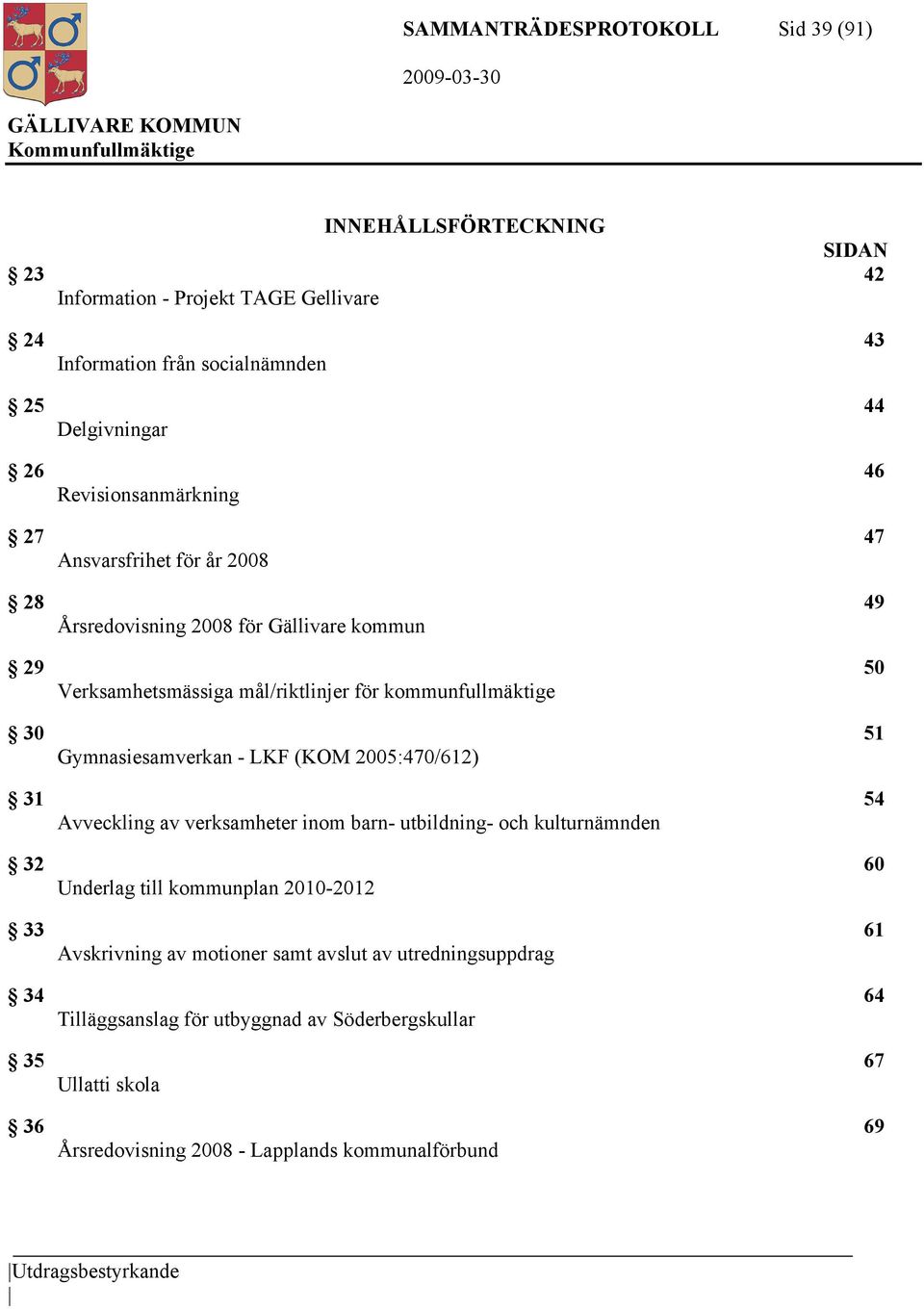 SAMMANTRÄDESPROTOKOLL Sid 39 (91)

2009-03-30

GÄLLIVARE KOMMUN
Kommunfullmäktige

INNEHÅLLSFÖRTECKNING

SIDAN

§ 23 42
Information - Projekt TAGE Gellivare

§ 24 43
Information från socialnämnden

§ 25 44
Delgivningar

§ 26 46
Revisionsanmärkning

§ 27 47
Ansvarsfrihet för år 2008

§ 28 49
Årsredovisning 2008 för Gällivare kommun

§ 29 50
Verksamhetsmässiga mål/riktlinjer för kommunfullmäktige

§ 30 51
Gymnasiesamverkan - LKF (KOM 2005:470/612)

§ 31 54
Avveckling av verksamheter inom barn- utbildning- och kulturnämnden

§ 32 60
Underlag till kommunplan 2010-2012

§ 33 61
Avskrivning av motioner samt avslut av utredningsuppdrag

§ 34 64
Tilläggsanslag för utbyggnad av Söderbergskullar

§ 35 67
Ullatti skola

§ 36 69
Årsredovisning 2008 - Lapplands kommunalförbund

Utdragsbestyrkande